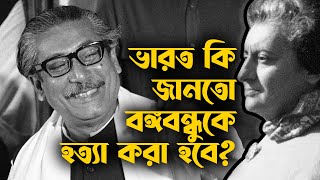 ভারত কি জানতো বঙ্গবন্ধুকে হত্যা করা হবে?